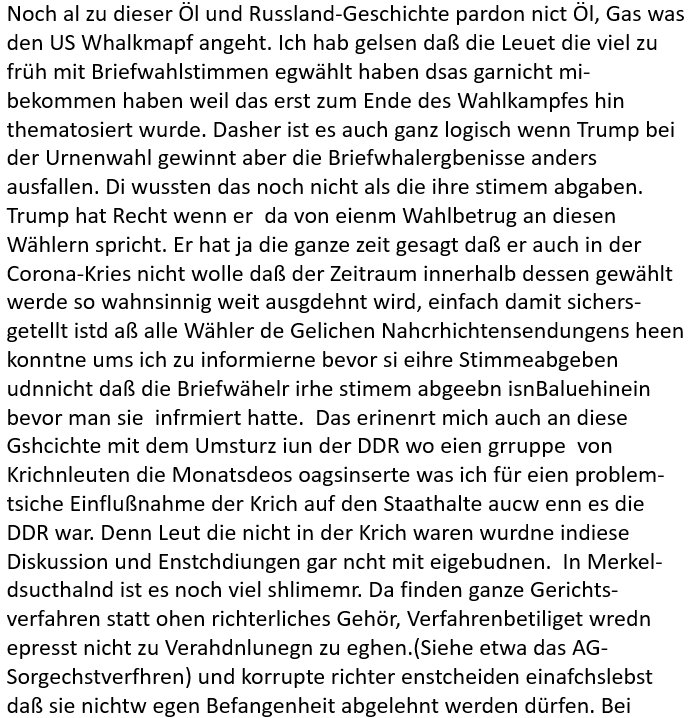 Noch al zu dieser Öl und Russland-Geschichte pardon nict Öl, Gas was den US Whalkmapf angeht. Ich hab gelsen daß die Leuet die viel zu früh mit Briefwahlstimmen egwählt haben dsas garnicht mibekommen haben weil das erst zum Ende des Wahlkampfes hin thematosiert wurde. Dasher ist es auch ganz logisch wenn Trump bei der Urnenwahl gewinnt aber die Briefwhalergbenisse anders ausfallen. Di wussten das noch nicht als die ihre stimem abgaben. Trump hat Recht wenn er da von eienm Wahlbetrug an diesen Wählern spricht. Er hat ja die ganze zeit gesagt daß er auch in der Corona-Kries nicht wolle daß der Zeitraum innerhalb dessen gewählt werde so wahnsinnig weit ausgdehnt wird, einfach damit sichersgetellt istd aß alle Wähler de Gelichen Nahcrhichtensendungens heen konntne ums ich zu informierne bevor si eihre Stimmeabgeben udnnicht daß die Briefwähelr irhe stimem abgeebn isnBaluehinein bevor man sie infrmiert hatte. Das erinenrt mich auch an diese Gshcichte mit dem Umsturz iun der DDR wo eien grruppe von Krichnleuten die Monatsdeos oagsinserte was ich für eien problemtsiche Einflußnahme der Krich auf den Staathalte aucw enn es die DDR war. Denn Leut die nicht in der Krich waren wurdne indiese Diskussion und Enstchdiungen gar ncht mit eigebudnen. In Merkeldsucthalnd ist es noch viel shlimemr. Da finden ganze Gerichtsverfahren statt ohen richterliches Gehör, Verfahrenbetiliget wredn epresst nicht zu Verahdnlunegn zu eghen.(Siehe etwa das AG-Sorgechstverfhren) und korrupte richter enstcheiden einafchslebst daß sie nichtw egen Befangenheit abgelehnt werden dürfen. Bei